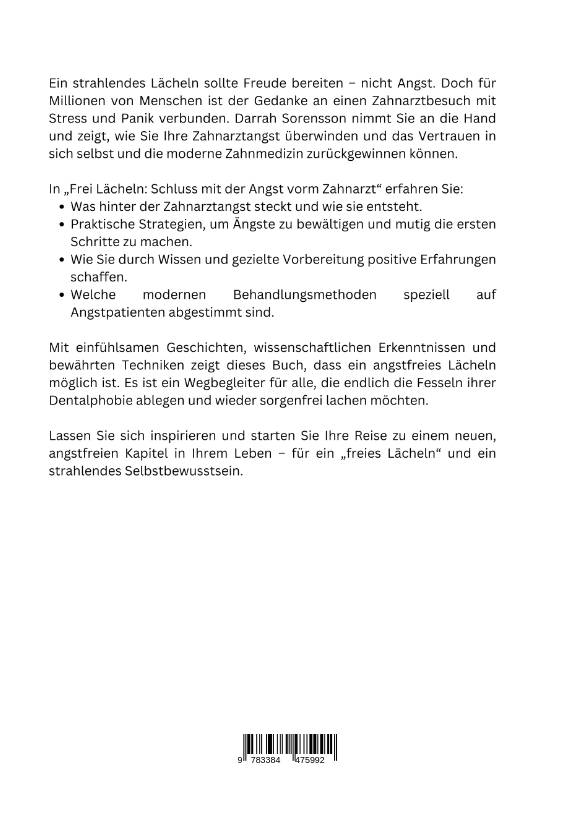 Ein strahlendes Lächeln sollte Freude bereiten – nicht Angst. Doch für Millionen von Menschen ist der Gedanke an einen Zahnarztbesuch mit Stress und Panik verbunden. Darrah Sorensson nimmt Sie an die Hand und zeigt, wie Sie Ihre Zahnarztangst überwinden und das Vertrauen in sich selbst und die moderne Zahnmedizin zurückgewinnen können.

In „Frei Lächeln: Schluss mit der Angst vorm Zahnarzt“ erfahren Sie:
• Was hinter der Zahnarztangst steckt und wie sie entsteht.
• Praktische Strategien, um Ängste zu bewältigen und mutig die ersten Schritte zu machen.
• Wie Sie durch Wissen und gezielte Vorbereitung positive Erfahrungen schaffen.
• Welche modernen Behandlungsmethoden speziell auf Angstpatienten abgestimmt sind.

Mit einfühlsamen Geschichten, wissenschaftlichen Erkenntnissen und bewährten Techniken zeigt dieses Buch, dass ein angstfreies Lächeln möglich ist. Es ist ein Wegbegleiter für alle, die endlich die Fesseln ihrer Dentalphobie ablegen und wieder sorgenfrei lachen möchten.

Lassen Sie sich inspirieren und starten Sie Ihre Reise zu einem neuen, angstfreien Kapitel in Ihrem Leben – für ein „freies Lächeln“ und ein strahlendes Selbstbewusstsein.

9 783384 475992